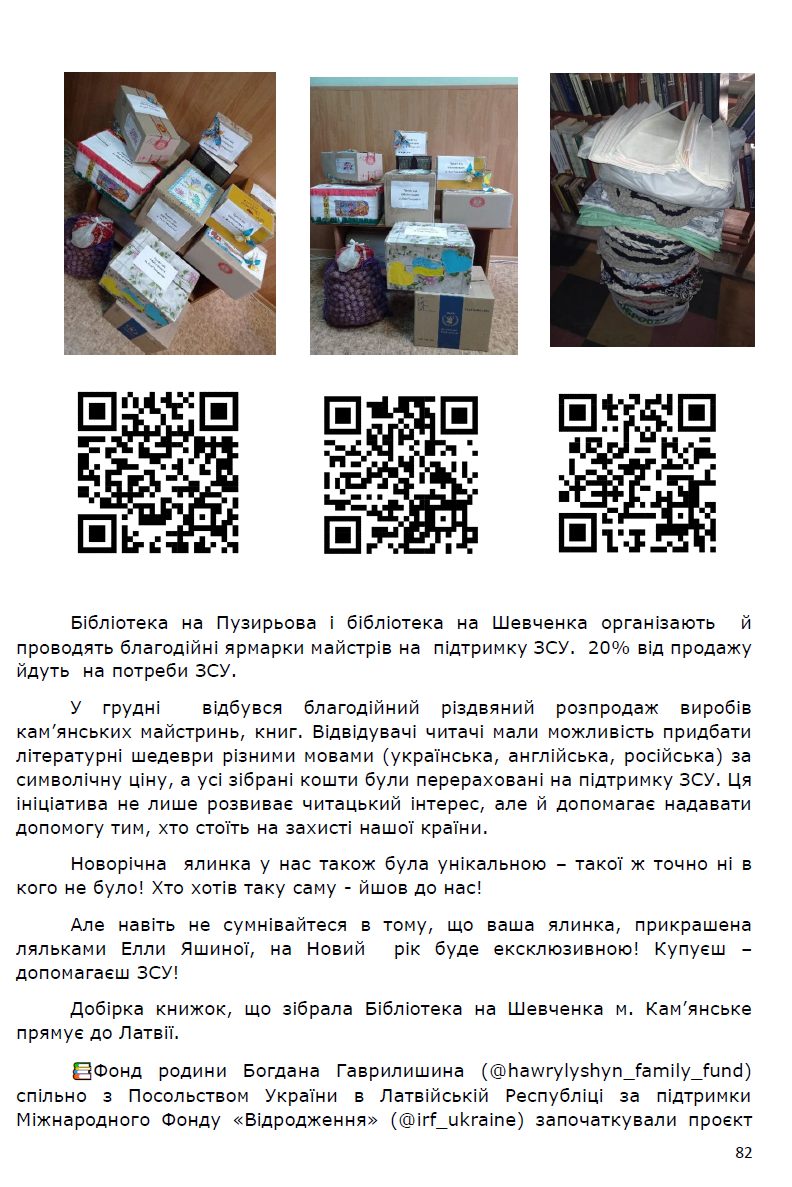 Бібліотека на Пузирьова і бібліотека на Шевченка організають й проводять благодійні ярмарки майстрів на підтримку ЗСУ. 20% від продажу йдуть на потреби ЗСУ.

У грудні відбувся благодійний різдвяний розпродаж виробів кам'янських майстринь, книг. Відвідувачі читачі мали можливість придбати літературні шедеври різними мовами (українська, англійська, російська) за символічну ціну, а усі зібрані кошти були перераховані на підтримку ЗСУ. Ця ініціатива не лише розвиває читацький інтерес, але й допомагає надавати допомогу тим, хто стоїть на захисті нашої країни.

Новорічна ялинка у нас також була унікальною – такої ж точно ні в кого не було! Хто хотів таку саму - йшов до нас!

Але навіть не сумнівайтеся в тому, що ваша ялинка, прикрашена ляльками Елли Яшиної, на Новий рік буде ексклюзивною! Купуєш – допомагаєш ЗСУ!

Добірка книжок, що зібрала Бібліотека на Шевченка м. Кам'янське прямує до Латвії.

Фонд родини Богдана Гаврилишина (@hawrylyshyn_family_fund) спільно з Посольством України в Латвійській Республіці за підтримки Міжнародного Фонду «Відродження» (@irf_ukraine) започаткували проєкт

82